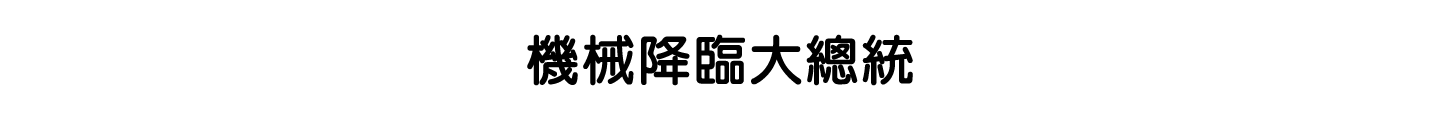 機械降臨大總統